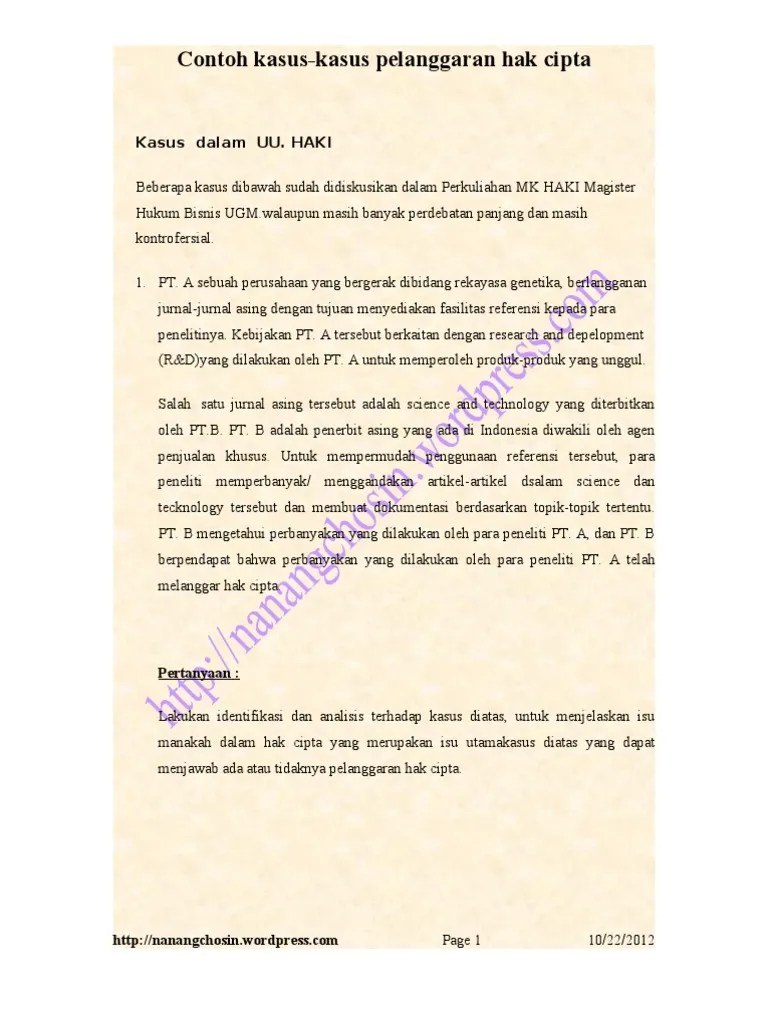 Contoh kasus-kasus pelanggaran hak cipta

Kasus dalam UU. HAKI

Beberapa kasus dibawah sudah didiskusikan dalam Perkuliahan MK HAKI Magister Hukum Bisnis UGM.walaupun masih banyak perdebatan panjang dan masih kontrofersial.

1. PT. A sebuah perusahaan yang bergerak dibidang rekayasa genetika, berlangganan jurnal-jurnal asing dengan tujuan menyediakan fasilitas referensi kepada para penelitinya. Kebijakan PT. A tersebut berkaitan dengan research and depelopment (R&D)yang dilakukan oleh PT. A untuk memperoleh produk-produk yang unggul.

Salah satu jurnal asing tersebut adalah science and technology yang diterbitkan oleh PT.B. PT. B adalah penerbit asing yang ada di Indonesia diwakili oleh agen penjualan khusus. Untuk mempermudah penggunaan referensi tersebut, para peneliti memperbanyak/ menggandakan artikel-artikel dsalam science dan tecknology tersebut dan membuat dokumentasi berdasarkan topik-topik tertentu. PT. B mengetahui perbanyakan yang dilakukan oleh para peneliti PT. A, dan PT. B berpendapat bahwa perbanyakan yang dilakukan oleh para peneliti PT. A telah melanggar hak cipta.

Pertanyaan :

Lakukan identifikasi dan analisis terhadap kasus diatas, untuk menjelaskan isu manakah dalam hak cipta yang merupakan isu utamakasus diatas yang dapat menjawab ada atau tidaknya pelanggaran hak cipta.

http://nanangchosin.wordpress.com

http://nanangchosin.wordpress.com Page 1 10/22/2012